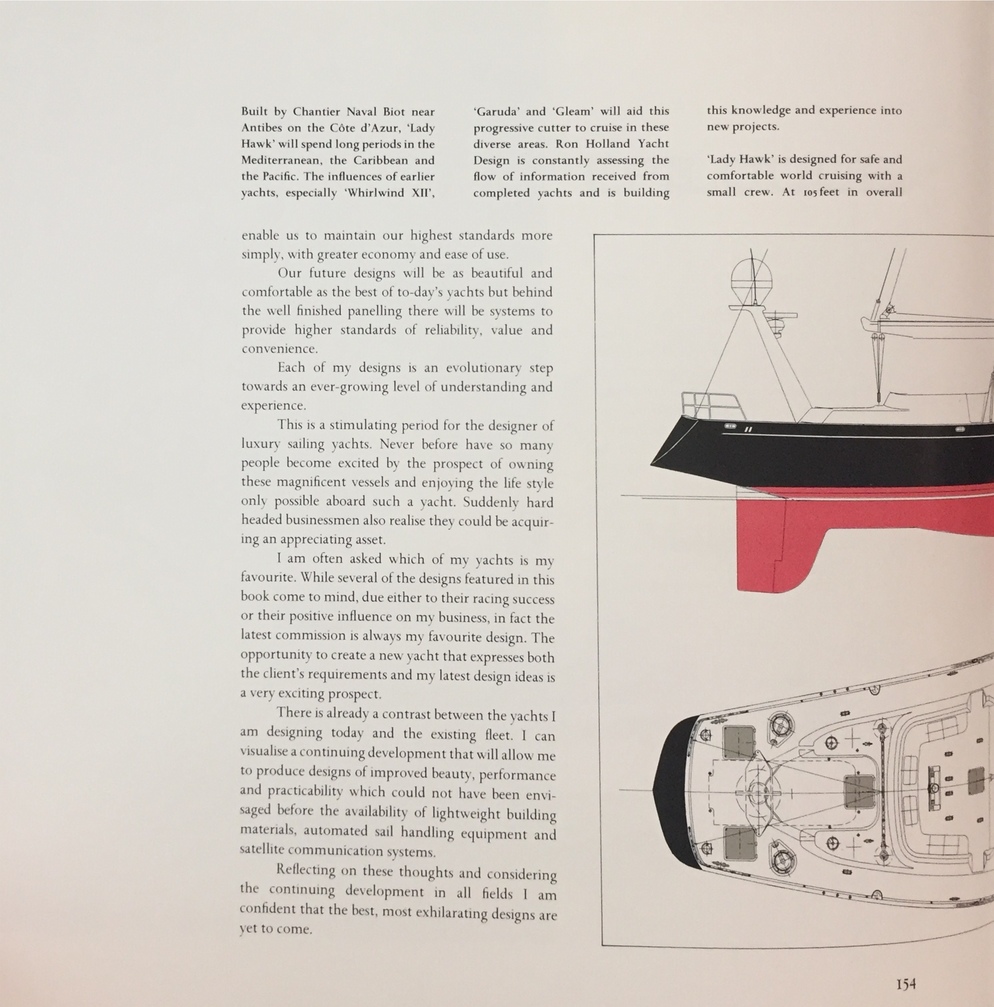 Built by Chantier Naval Biot near Antibes on the Côte d'Azur, 'Lady Hawk' will spend long periods in the Mediterranean, the Caribbean and the Pacific. The influences of earlier yachts, especially 'Whirlwind XII',

'Garuda' and 'Gleam' will aid this progressive cutter to cruise in these diverse areas. Ron Holland Yacht Design is constantly assessing the flow of information received from completed yachts and is building

this knowledge and experience into new projects.

'Lady Hawk' is designed for safe and comfortable world cruising with a small crew. At 105 feet in overall

enable us to maintain our highest standards more simply, with greater economy and ease of use.

Our future designs will be as beautiful and comfortable as the best of to-day's yachts but behind the well finished panelling there will be systems to provide higher standards of reliability, value and convenience.

Each of my designs is an evolutionary step towards an ever-growing level of understanding and experience.

This is a stimulating period for the designer of luxury sailing yachts. Never before have so many people become excited by the prospect of owning these magnificent vessels and enjoying the life style only possible aboard such a yacht. Suddenly hard headed businessmen also realise they could be acquiring an appreciating asset.

I am often asked which of my yachts is my favourite. While several of the designs featured in this book come to mind, due either to their racing success or their positive influence on my business, in fact the latest commission is always my favourite design. The opportunity to create a new yacht that expresses both the client's requirements and my latest design ideas is a very exciting prospect.

There is already a contrast between the yachts I am designing today and the existing fleet. I can visualise a continuing development that will allow me to produce designs of improved beauty, performance and practicability which could not have been envisaged before the availability of lightweight building materials, automated sail handling equipment and satellite communication systems.

Reflecting on these thoughts and considering the continuing development in all fields I am confident that the best, most exhilarating designs are yet to come.

154